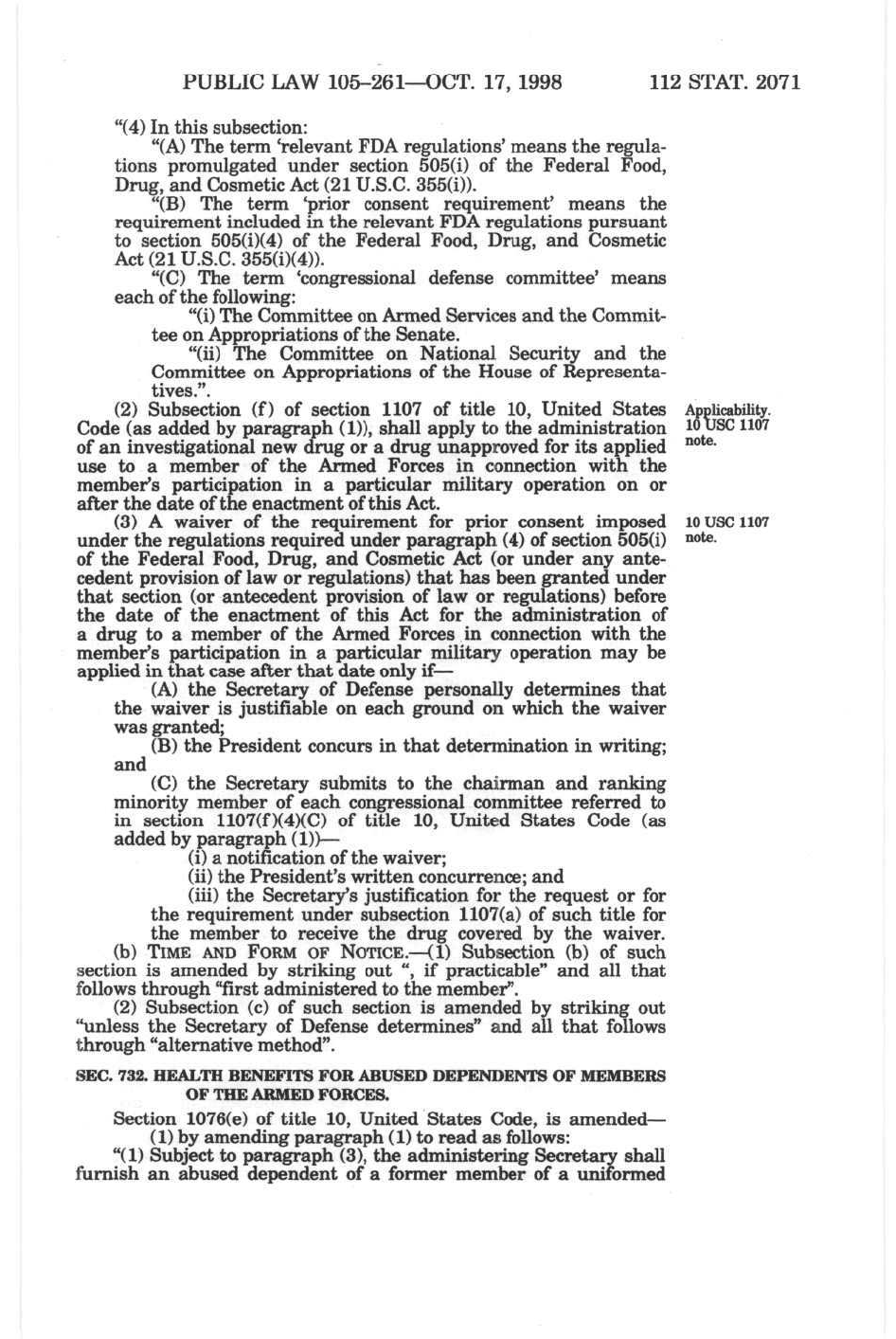 PUBLIC LAW 105–261—OCT. 17, 1998 112 STAT. 2071

"(4) In this subsection:

"(A) The term 'relevant FDA regulations' means the regulations promulgated under section 505(i) of the Federal Food, Drug, and Cosmetic Act (21 U.S.C. 355(i)).

"(B) The term 'prior consent requirement' means the requirement included in the relevant FDA regulations pursuant to section 505(i)(4) of the Federal Food, Drug, and Cosmetic Act (21 U.S.C. 355(i)(4)).

"(C) The term 'congressional defense committee' means each of the following:

"(i) The Committee on Armed Services and the Committee on Appropriations of the Senate.

"(ii) The Committee on National Security and the Committee on Appropriations of the House of Representatives.".

Applicability. 10 USC 1107 note.

(2) Subsection (f) of section 1107 of title 10, United States Code (as added by paragraph (1)), shall apply to the administration of an investigational new drug or a drug unapproved for its applied use to a member of the Armed Forces in connection with the member's participation in a particular military operation on or after the date of the enactment of this Act.

10 USC 1107 note.

(3) A waiver of the requirement for prior consent imposed under the regulations required under paragraph (4) of section 505(i) of the Federal Food, Drug, and Cosmetic Act (or under any antecedent provision of law or regulations) that has been granted under that section (or antecedent provision of law or regulations) before the date of the enactment of this Act for the administration of a drug to a member of the Armed Forces in connection with the member's participation in a particular military operation may be applied in that case after that date only if—

(A) the Secretary of Defense personally determines that the waiver is justifiable on each ground on which the waiver was granted;

(B) the President concurs in that determination in writing; and

(C) the Secretary submits to the chairman and ranking minority member of each congressional committee referred to in section 1107(f)(4)(C) of title 10, United States Code (as added by paragraph (1))—

(i) a notification of the waiver;

(ii) the President's written concurrence; and

(iii) the Secretary's justification for the request or for the requirement under subsection 1107(a) of such title for the member to receive the drug covered by the waiver.

(b) TIME AND FORM OF NOTICE.—(1) Subsection (b) of such section is amended by striking out ", if practicable" and all that follows through "first administered to the member".

(2) Subsection (c) of such section is amended by striking out "unless the Secretary of Defense determines" and all that follows through "alternative method".

SEC. 732. HEALTH BENEFITS FOR ABUSED DEPENDENTS OF MEMBERS OF THE ARMED FORCES.

Section 1076(e) of title 10, United States Code, is amended—

(1) by amending paragraph (1) to read as follows:

"(1) Subject to paragraph (3), the administering Secretary shall furnish an abused dependent of a former member of a uniformed